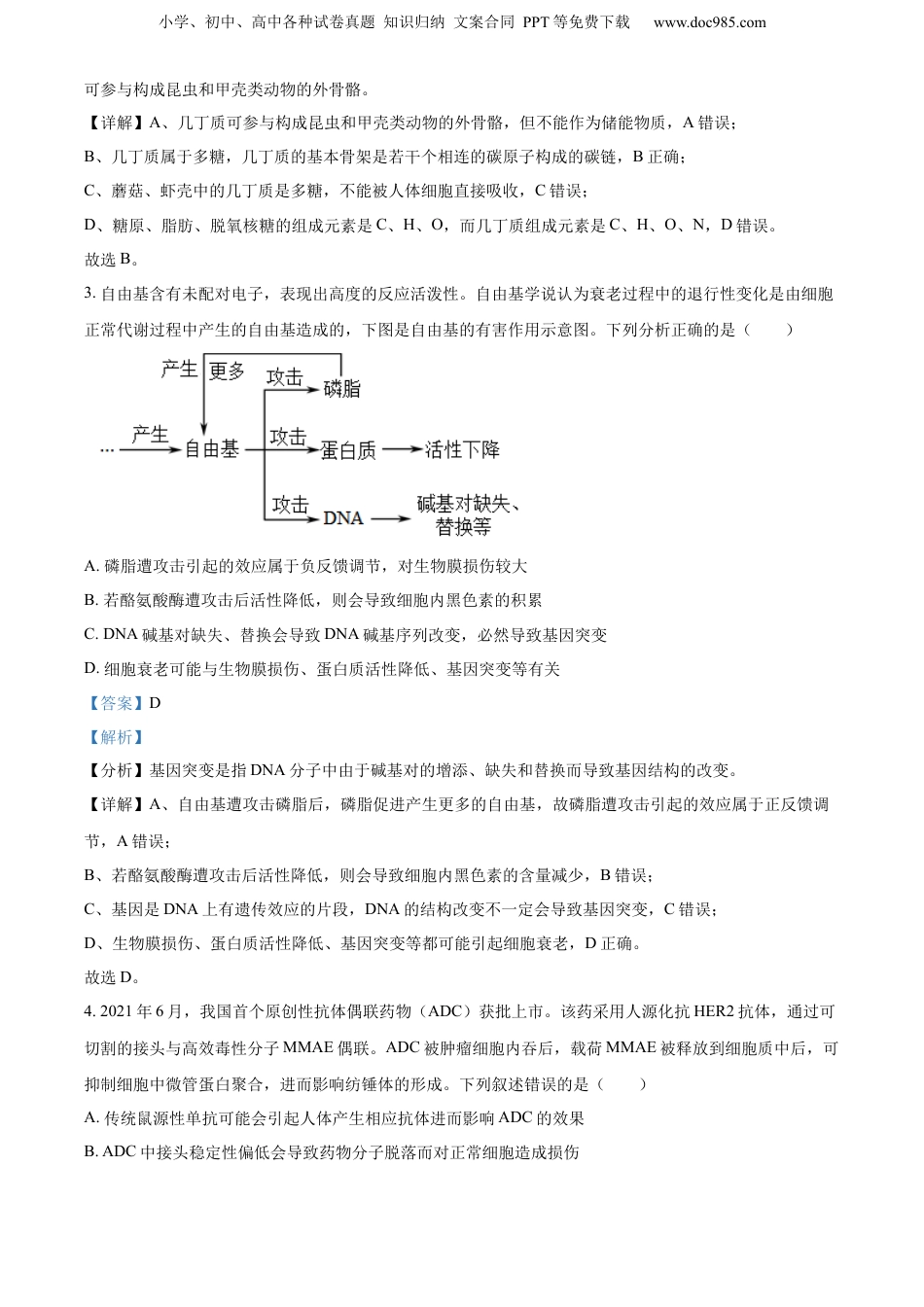 小学、初中、高中各种试卷真题 知识归纳 文案合同 PPT等免费下载 www.doc985.com

可参与构成昆虫和甲壳类动物的外骨骼。

【详解】A、几丁质可参与构成昆虫和甲壳类动物的外骨骼，但不能作为储能物质，A错误；

B、几丁质属于多糖，几丁质的基本骨架是若干个相连的碳原子构成的碳链，B正确；

C、蘑菇、虾壳中的几丁质是多糖，不能被人体细胞直接吸收，C错误；

D、糖原、脂肪、脱氧核糖的组成元素是C、H、O，而几丁质组成元素是C、H、O、N，D错误。

故选B。

3. 自由基含有未配对电子，表现出高度的反应活泼性。自由基学说认为衰老过程中的退行性变化是由细胞正常代谢过程中产生的自由基造成的，下图是自由基的有害作用示意图。下列分析正确的是（ ）

产生 更多 攻击 磷脂

… 产生 自由基 攻击 蛋白质 活性下降

攻击 DNA 碱基对缺失、替换等

A. 磷脂遭攻击引起的效应属于负反馈调节，对生物膜损伤较大

B. 若酪氨酸酶遭攻击后活性降低，则会导致细胞内黑色素的积累

C. DNA碱基对缺失、替换会导致DNA碱基序列改变，必然导致基因突变

D. 细胞衰老可能与生物膜损伤、蛋白质活性降低、基因突变等有关

【答案】D

【解析】

【分析】基因突变是指DNA分子中由于碱基对的增添、缺失和替换而导致基因结构的改变。

【详解】A、自由基遭攻击磷脂后，磷脂促进产生更多的自由基，故磷脂遭攻击引起的效应属于正反馈调节，A错误；

B、若酪氨酸酶遭攻击后活性降低，则会导致细胞内黑色素的含量减少，B错误；

C、基因是DNA上有遗传效应的片段，DNA的结构改变不一定会导致基因突变，C错误；

D、生物膜损伤、蛋白质活性降低、基因突变等都可能引起细胞衰老，D正确。

故选D。

4. 2021年6月，我国首个原创性抗体偶联药物（ADC）获批上市。该药采用人源化抗HER2抗体，通过可切割的接头与高效毒性分子MMAE偶联。ADC被肿瘤细胞内吞后，载荷MMAE被释放到细胞质中后，可抑制细胞中微管蛋白聚合，进而影响纺锤体的形成。下列叙述错误的是（ ）

A. 传统鼠源性单抗可能会引起人体产生相应抗体进而影响ADC的效果

B. ADC中接头稳定性偏低会导致药物分子脱落而对正常细胞造成损伤